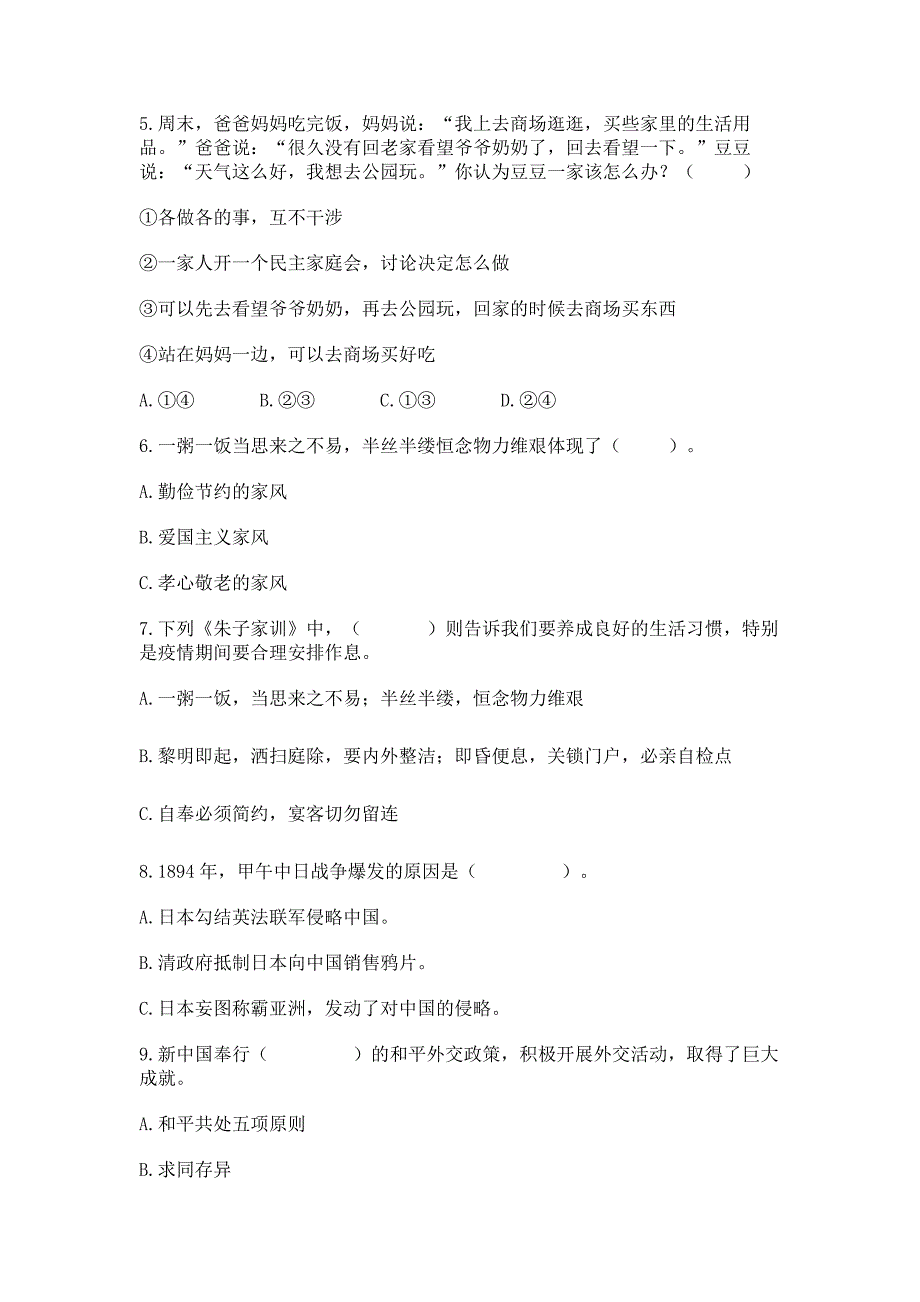 5.周末，爸爸妈妈吃完饭，妈妈说：“我上去商场逛逛，买些家里的生活用品。”爸爸说：“很久没有回老家看望爷爷奶奶了，回去看望一下。”豆豆说：“天气这么好，我想去公园玩。”你认为豆豆一家该怎么办？（　　）

①各做各的事，互不干涉

②一家人开一个民主家庭会，讨论决定怎么做

③可以先去看望爷爷奶奶，再去公园玩，回家的时候去商场买东西

④站在妈妈一边，可以去商场买好吃

A.①④　　B.②③　　C.①③　　D.②④

6.一粥一饭当思来之不易，半丝半缕恒念物力维艰体现了（　　）。

A.勤俭节约的家风

B.爱国主义家风

C.孝心敬老的家风

7.下列《朱子家训》中，（　　）则告诉我们要养成良好的生活习惯，特别是疫情期间要合理安排作息。

A.一粥一饭，当思来之不易；半丝半缕，恒念物力维艰

B.黎明即起，洒扫庭除，要内外整洁；即昏便息，关锁门户，必亲自检点

C.自奉必须简约，宴客切勿留连

8.1894年，甲午中日战争爆发的原因是（　　）。

A.日本勾结英法联军侵略中国。

B.清政府抵制日本向中国销售鸦片。

C.日本妄图称霸亚洲，发动了对中国的侵略。

9.新中国奉行（　　）的和平外交政策，积极开展外交活动，取得了巨大成就。

A.和平共处五项原则

B.求同存异